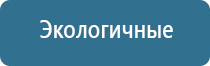 Экологичные